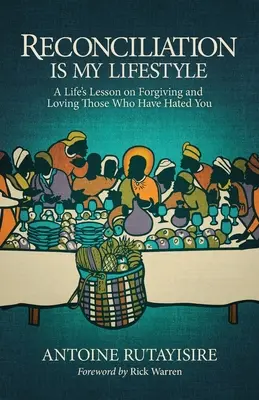 RECONCILIATION
IS MY LIFESTYLE

A Life's Lesson on Forgiving and Loving Those Who Have Hated You

ANTOINE RUTAYISIRE

Foreword by Rick Warren